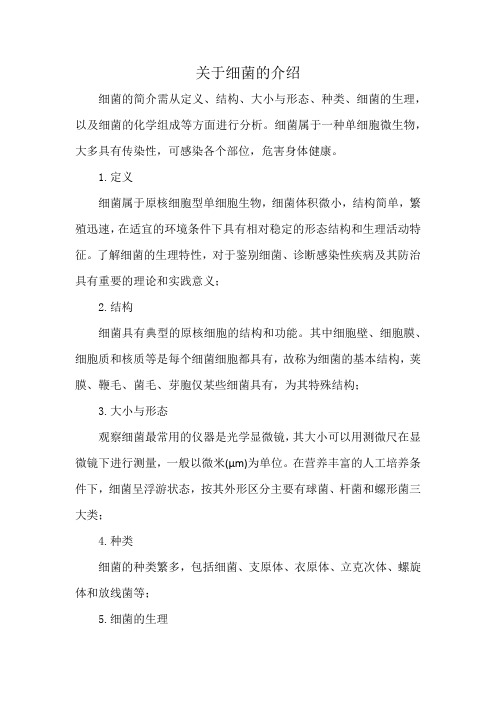 关于细菌的介绍

细菌的简介需从定义、结构、大小与形态、种类、细菌的生理，以及细菌的化学组成等方面进行分析。细菌属于一种单细胞微生物，大多具有传染性，可感染各个部位，危害身体健康。

1.定义

细菌属于原核细胞型单细胞生物，细菌体积微小，结构简单，繁殖迅速，在适宜的环境条件下具有相对稳定的形态结构和生理活动特征。了解细菌的生理特性，对于鉴别细菌、诊断感染性疾病及其防治具有重要的理论和实践意义；

2.结构

细菌具有典型的原核细胞的结构和功能。其中细胞壁、细胞膜、细胞质和核质等是每个细菌细胞都具有，故称为细菌的基本结构，荚膜、鞭毛、菌毛、芽胞仅某些细菌具有，为其特殊结构；

3.大小与形态

观察细菌最常用的仪器是光学显微镜，其大小可以用测微尺在显微镜下进行测量，一般以微米(μm)为单位。在营养丰富的人工培养条件下，细菌呈浮游状态，按其外形区分主要有球菌、杆菌和螺形菌三大类；

4.种类

细菌的种类繁多，包括细菌、支原体、衣原体、立克次体、螺旋体和放线菌等；

5.细菌的生理